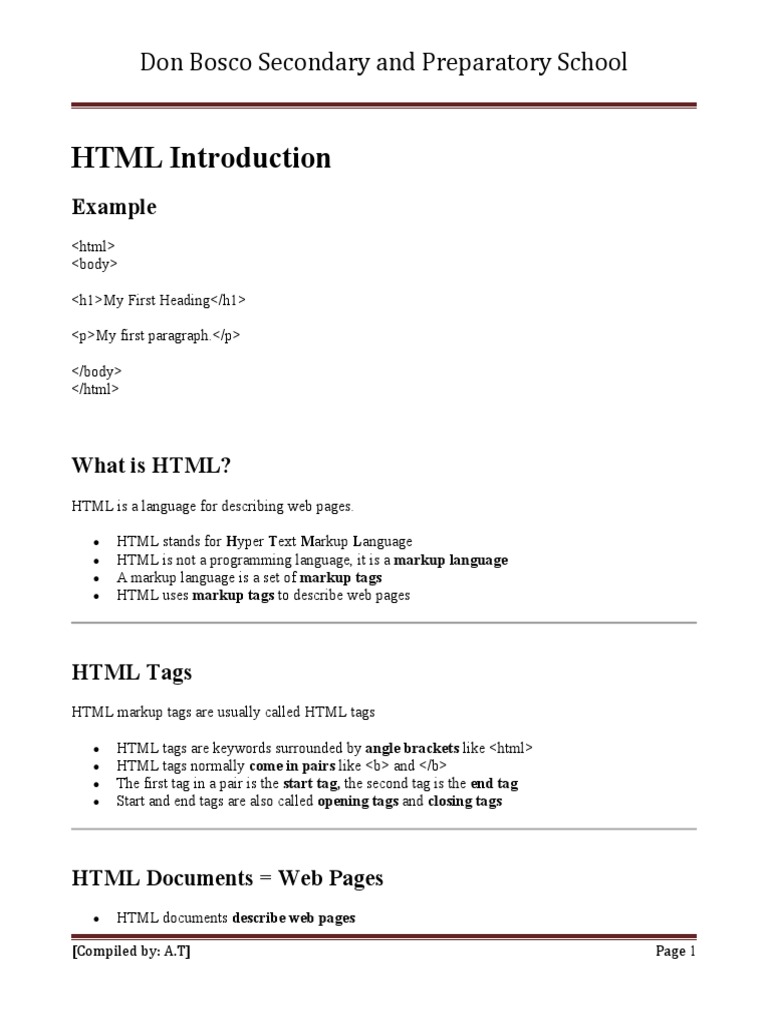 Don Bosco Secondary and Preparatory School

HTML Introduction

Example

<html>
<body>

<h1>My First Heading</h1>

<p>My first paragraph.</p>

</body>
</html>

What is HTML?

HTML is a language for describing web pages.

• HTML stands for Hyper Text Markup Language
• HTML is not a programming language, it is a markup language
• A markup language is a set of markup tags
• HTML uses markup tags to describe web pages

HTML Tags

HTML markup tags are usually called HTML tags

• HTML tags are keywords surrounded by angle brackets like <html>
• HTML tags normally come in pairs like <b> and </b>
• The first tag in a pair is the start tag, the second tag is the end tag
• Start and end tags are also called opening tags and closing tags

HTML Documents = Web Pages

• HTML documents describe web pages

[Compiled by: A.T]
Page 1